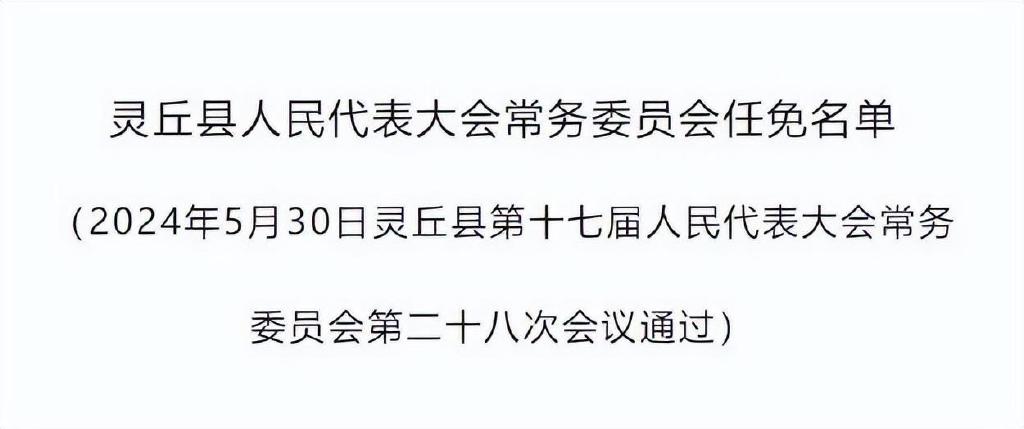 灵丘县人民代表大会常务委员会任免名单

（2024年5月30日灵丘县第十七届人民代表大会常务委员会第二十八次会议通过）